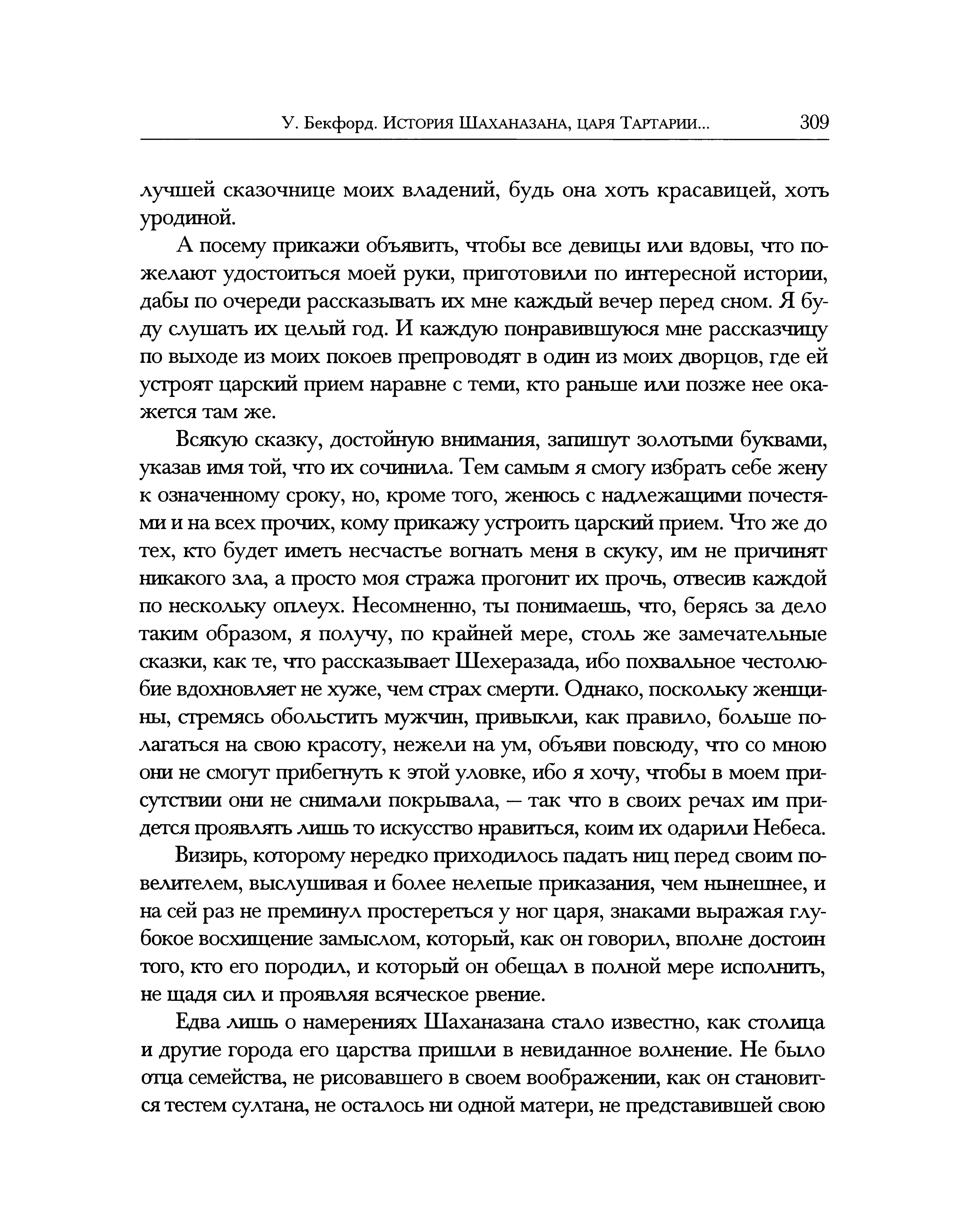 У. Бекфорд. История Шаханазана, царя Тартарии... 309

лучшей сказочнице моих владений, будь она хоть красавицей, хоть уродиной.

А посему прикажи объявить, чтобы все девицы или вдовы, что пожелают удостоиться моей руки, приготовили по интересной истории, дабы по очереди рассказывать их мне каждый вечер перед сном. Я буду слушать их целый год. И каждую понравившуюся мне рассказчицу по выходе из моих покоев препроводят в один из моих дворцов, где ей устроят царский прием наравне с теми, кто раньше или позже нее окажется там же.

Всякую сказку, достойную внимания, запишут золотыми буквами, указав имя той, что их сочинила. Тем самым я смогу избрать себе жену к означенному сроку, но, кроме того, женюсь с надлежащими почестями и на всех прочих, кому прикажу устроить царский прием. Что же до тех, кто будет иметь несчастье вогнать меня в скуку, им не причинят никакого зла, а просто моя стража прогонит их прочь, отвесив каждой по нескольку оплеух. Несомненно, ты понимаешь, что, берясь за дело таким образом, я получу, по крайней мере, столь же замечательные сказки, как те, что рассказывает Шехеразада, ибо похвальное честолюбие вдохновляет не хуже, чем страх смерти. Однако, поскольку женщины, стремясь обольстить мужчин, привыкли, как правило, больше полагаться на свою красоту, нежели на ум, объяви повсюду, что со мною они не смогут прибегнуть к этой уловке, ибо я хочу, чтобы в моем присутствии они не снимали покрывала, — так что в своих речах им придется проявлять лишь то искусство нравиться, коим их одарили Небеса.

Визирь, которому нередко приходилось падать ниц перед своим повелителем, выслушивая и более нелепые приказания, чем нынешнее, и на сей раз не преминул простереться у ног царя, знаками выражая глубокое восхищение замыслом, который, как он говорил, вполне достоин того, кто его породил, и который он обещал в полной мере исполнить, не щадя сил и проявляя всяческое рвение.

Едва лишь о намерениях Шаханазана стало известно, как столица и другие города его царства пришли в невиданное волнение. Не было отца семейства, не рисовавшего в своем воображении, как он становится тестем султана, не осталось ни одной матери, не представившей свою